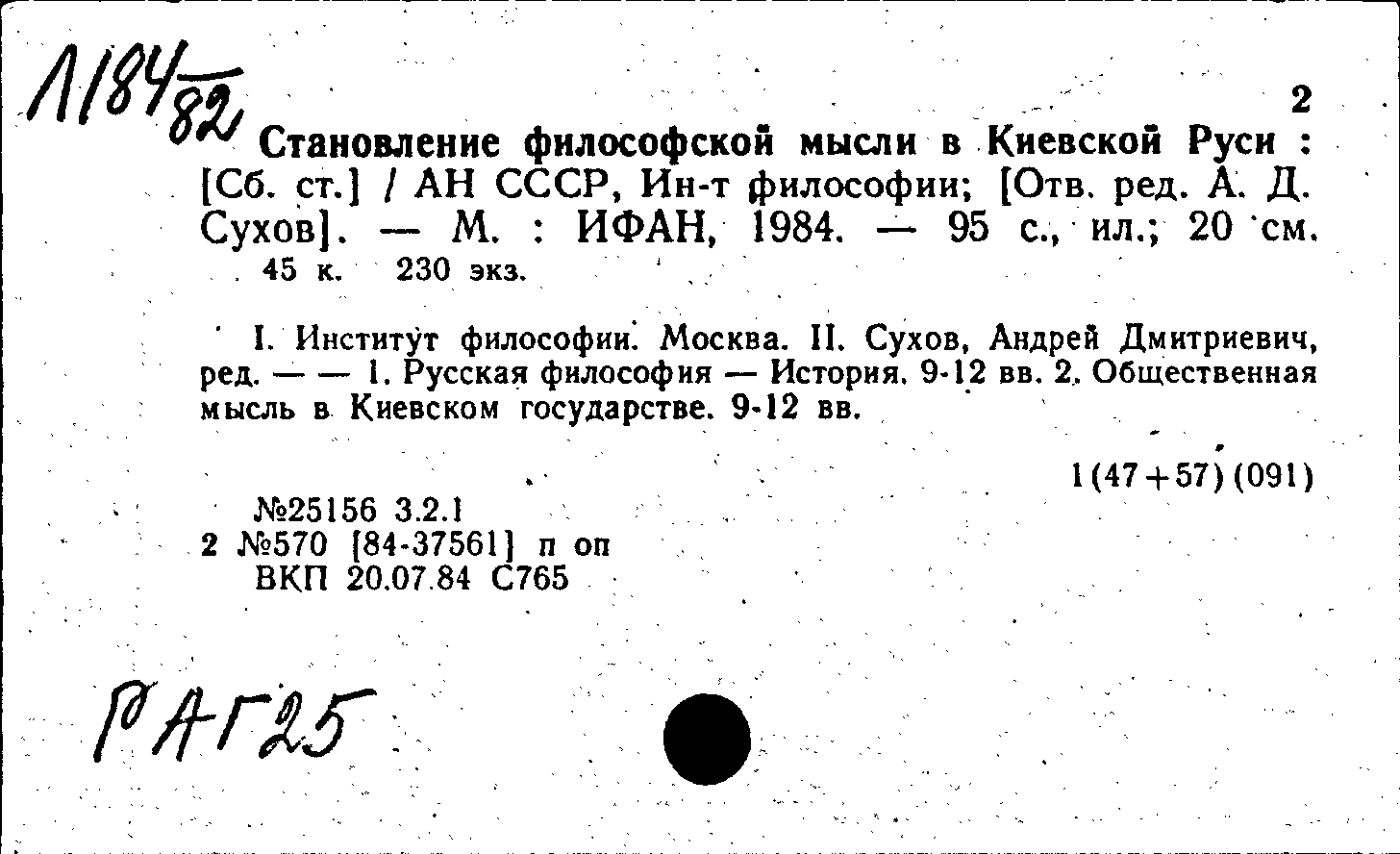 Л184/82

2

Становление философской мысли в Киевской Руси : [Сб. ст.] / АН СССР, Ин-т философии; [Отв. ред. А. Д. Сухов]. — М. : ИФАН, 1984. — 95 с., ил.; 20 см.
45 к. 230 экз.

I. Институт философии. Москва. II. Сухов, Андрей Дмитриевич, ред. — — 1. Русская философия — История. 9-12 вв. 2. Общественная мысль в Киевском государстве. 9-12 вв.

1(47+57)(091)

№25156 3.2.1
2 №570 [84-37561] п оп
ВКП 20.07.84 С765

РАГ25